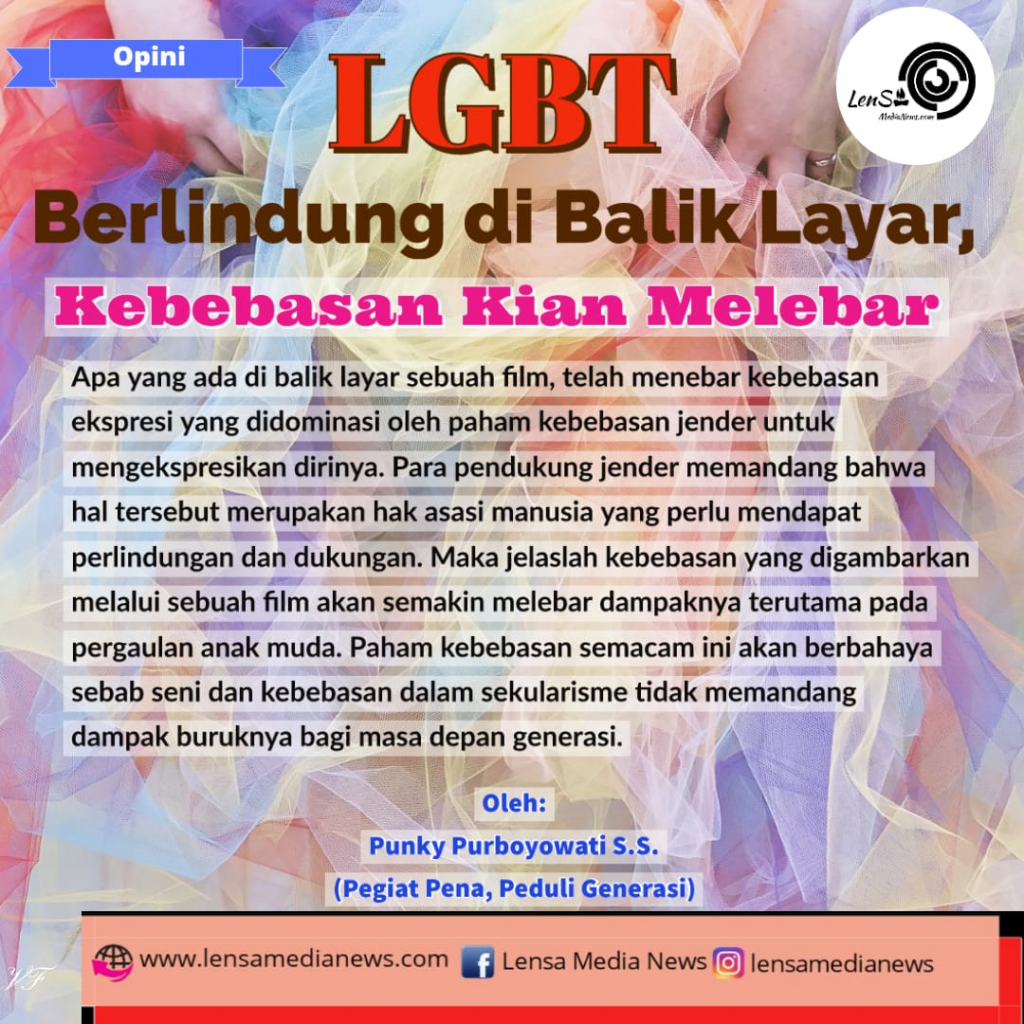 Opini

LGBT

Berlindung di Balik Layar,

Kebebasan Kian Melebar

Apa yang ada di balik layar sebuah film, telah menebar kebebasan ekspresi yang didominasi oleh paham kebebasan jender untuk mengekspresikan dirinya. Para pendukung jender memandang bahwa hal tersebut merupakan hak asasi manusia yang perlu mendapat perlindungan dan dukungan. Maka jelaslah kebebasan yang digambarkan melalui sebuah film akan semakin melebar dampaknya terutama pada pergaulan anak muda. Paham kebebasan semacam ini akan berbahaya sebab seni dan kebebasan dalam sekularisme tidak memandang dampak buruknya bagi masa depan generasi.

Oleh:
Punky Purboyowati S.S.
(Pegiat Pena, Peduli Generasi)

www.lensamedianews.com Lensa Media News lensamedianews